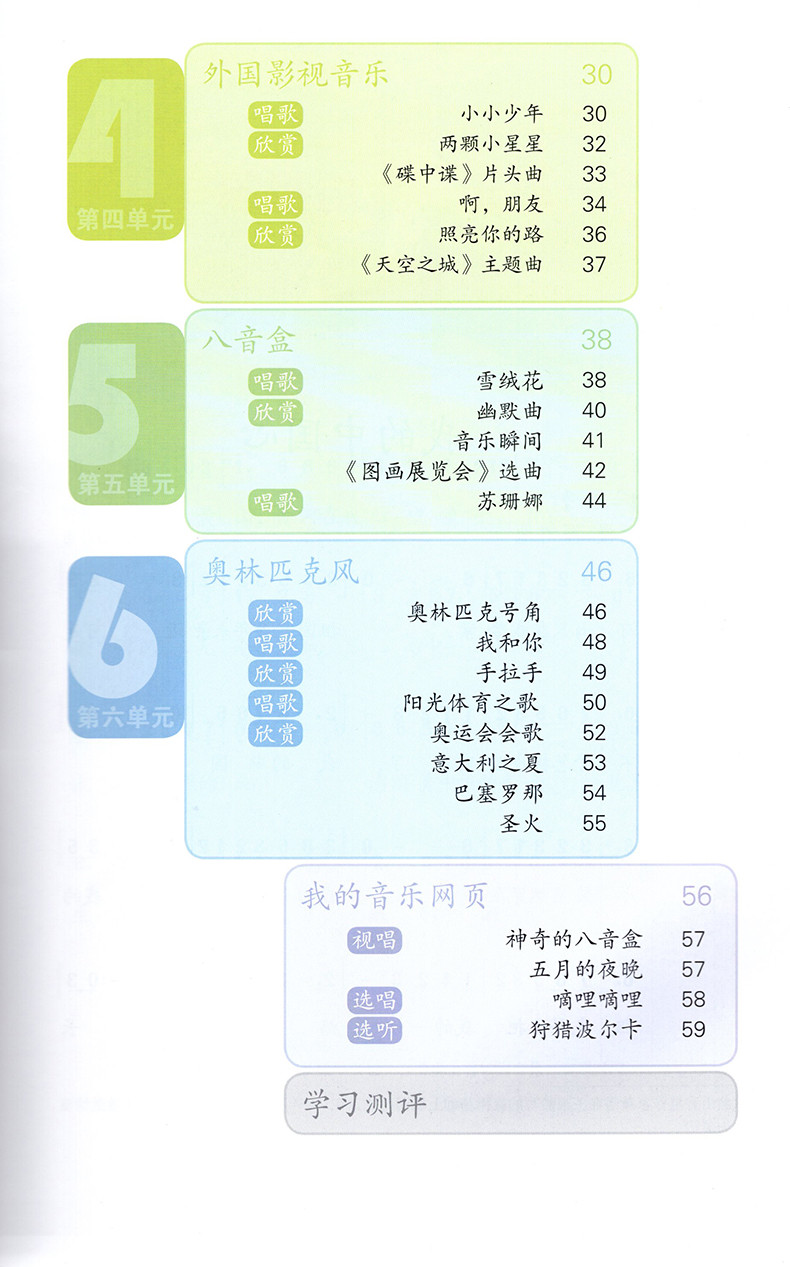 4
第四单元

外国影视音乐 30

唱歌 小小少年 30
欣赏 两颗小星星 32
《碟中谍》片头曲 33
唱歌 啊，朋友 34
欣赏 照亮你的路 36
《天空之城》主题曲 37

5
第五单元

八音盒 38

唱歌 雪绒花 38
欣赏 幽默曲 40
音乐瞬间 41
《图画展览会》选曲 42
唱歌 苏珊娜 44

6
第六单元

奥林匹克风 46

欣赏 奥林匹克号角 46
唱歌 我和你 48
欣赏 手拉手 49
唱歌 阳光体育之歌 50
欣赏 奥运会会歌 52
意大利之夏 53
巴塞罗那 54
圣火 55

我的音乐网页 56

视唱 神奇的八音盒 57
五月的夜晚 57
选唱 嘀哩嘀哩 58
选听 狩猎波尔卡 59

学习测评